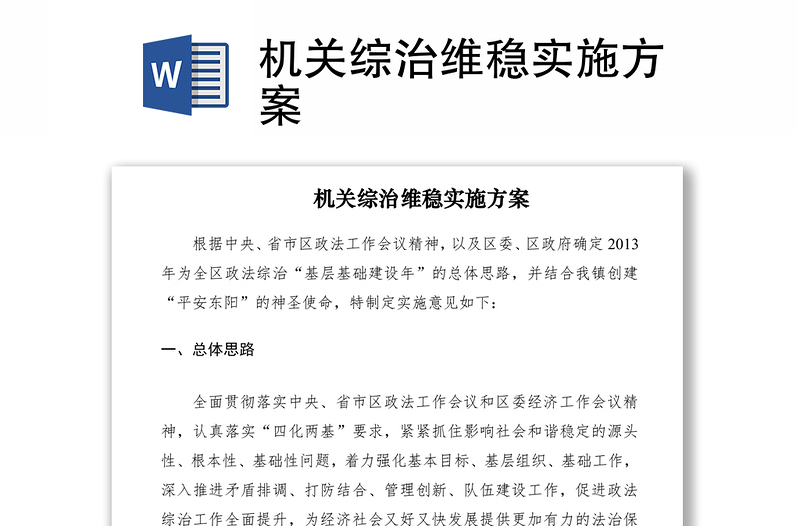 W

机关综治维稳实施方案

机关综治维稳实施方案

根据中央、省市区政法工作会议精神，以及区委、区政府确定2013年为全区政法综治“基层基础建设年”的总体思路，并结合我镇创建“平安东阳”的神圣使命，特制定实施意见如下：

一、总体思路

全面贯彻落实中央、省市区政法工作会议和区委经济工作会议精神，认真落实“四化两基”要求，紧紧抓住影响社会和谐稳定的源头性、根本性、基础性问题，着力强化基本目标、基层组织、基础工作，深入推进矛盾排调、打防结合、管理创新、队伍建设工作，促进政法综治工作全面提升，为经济社会又好又快发展提供更加有力的法治保